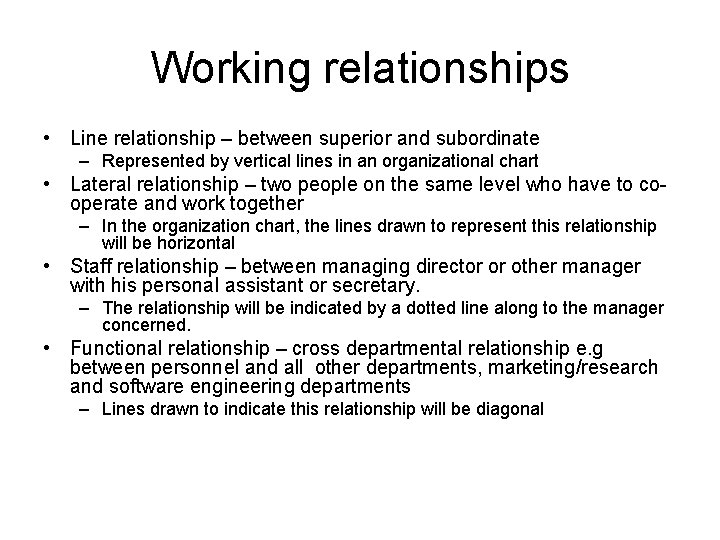 Working relationships

• Line relationship – between superior and subordinate
  – Represented by vertical lines in an organizational chart
• Lateral relationship – two people on the same level who have to co-operate and work together
  – In the organization chart, the lines drawn to represent this relationship will be horizontal
• Staff relationship – between managing director or other manager with his personal assistant or secretary.
  – The relationship will be indicated by a dotted line along to the manager concerned.
• Functional relationship – cross departmental relationship e.g between personnel and all other departments, marketing/research and software engineering departments
  – Lines drawn to indicate this relationship will be diagonal